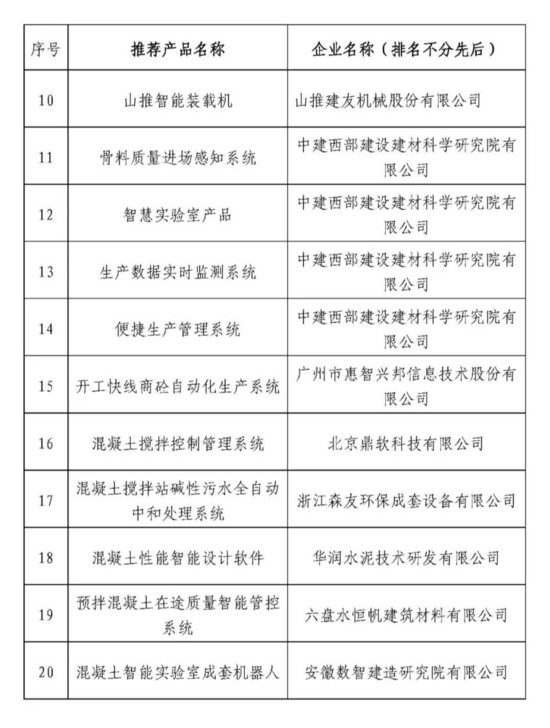 | 序号 | 推荐产品名称 | 企业名称（排名不分先后） |
|---|---|---|
| 10 | 山推智能装载机 | 山推建友机械股份有限公司 |
| 11 | 骨料质量进场感知系统 | 中建西部建设建材科学研究院有限公司 |
| 12 | 智慧实验室产品 | 中建西部建设建材科学研究院有限公司 |
| 13 | 生产数据实时监测系统 | 中建西部建设建材科学研究院有限公司 |
| 14 | 便捷生产管理系统 | 中建西部建设建材科学研究院有限公司 |
| 15 | 开工快线商砼自动化生产系统 | 广州市惠智兴邦信息技术股份有限公司 |
| 16 | 混凝土搅拌控制管理系统 | 北京鼎软科技有限公司 |
| 17 | 混凝土搅拌站碱性污水全自动中和处理系统 | 浙江森友环保成套设备有限公司 |
| 18 | 混凝土性能智能设计软件 | 华润水泥技术研发有限公司 |
| 19 | 预拌混凝土在途质量智能管控系统 | 六盘水恒帆建筑材料有限公司 |
| 20 | 混凝土智能实验室成套机器人 | 安徽数智建造研究院有限公司 |